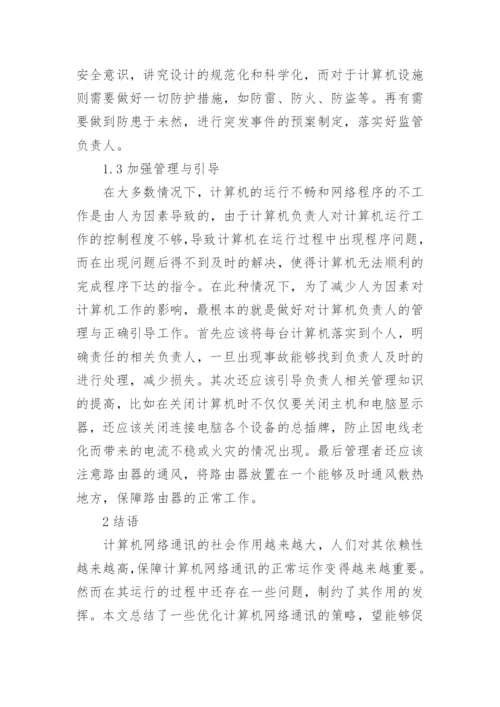 安全意识，讲究设计的规范化和科学化，而对于计算机设施则需要做好一切防护措施，如防雷、防火、防盗等。再有需要做到防患于未然，进行突发事件的预案制定，落实好监管负责人。

1.3 加强管理与引导

在大多数情况下，计算机的运行不畅和网络程序的不工作是由人为因素导致的，由于计算机负责人对计算机运行工作的控制程度不够，导致计算机在运行过程中出现程序问题，而在出现问题后得不到及时的解决，使得计算机无法顺利的完成程序下达的指令。在此种情况下，为了减少人为因素对计算机工作的影响，最根本的就是做好对计算机负责人的管理与正确引导工作。首先应该将每台计算机落实到个人，明确责任的相关负责人，一旦出现事故能够找到负责人及时的进行处理，减少损失。其次还应该引导负责人相关管理知识的提高，比如在关闭计算机时不仅仅要关闭主机和电脑显示器，还应该关闭连接电脑各个设备的总插牌，防止因电线老化而带来的电流不稳或火灾的情况出现。最后管理者还应该注意路由器的通风，将路由器放置在一个能够及时通风散热地方，保障路由器的正常工作。

2 结语

计算机网络通讯的社会作用越来越大，人们对其依赖性越来越高，保障计算机网络通讯的正常运作变得越来越重要。然而在其运行的过程中还存在一些问题，制约了其作用的发挥。本文总结了一些优化计算机网络通讯的策略，望能够促